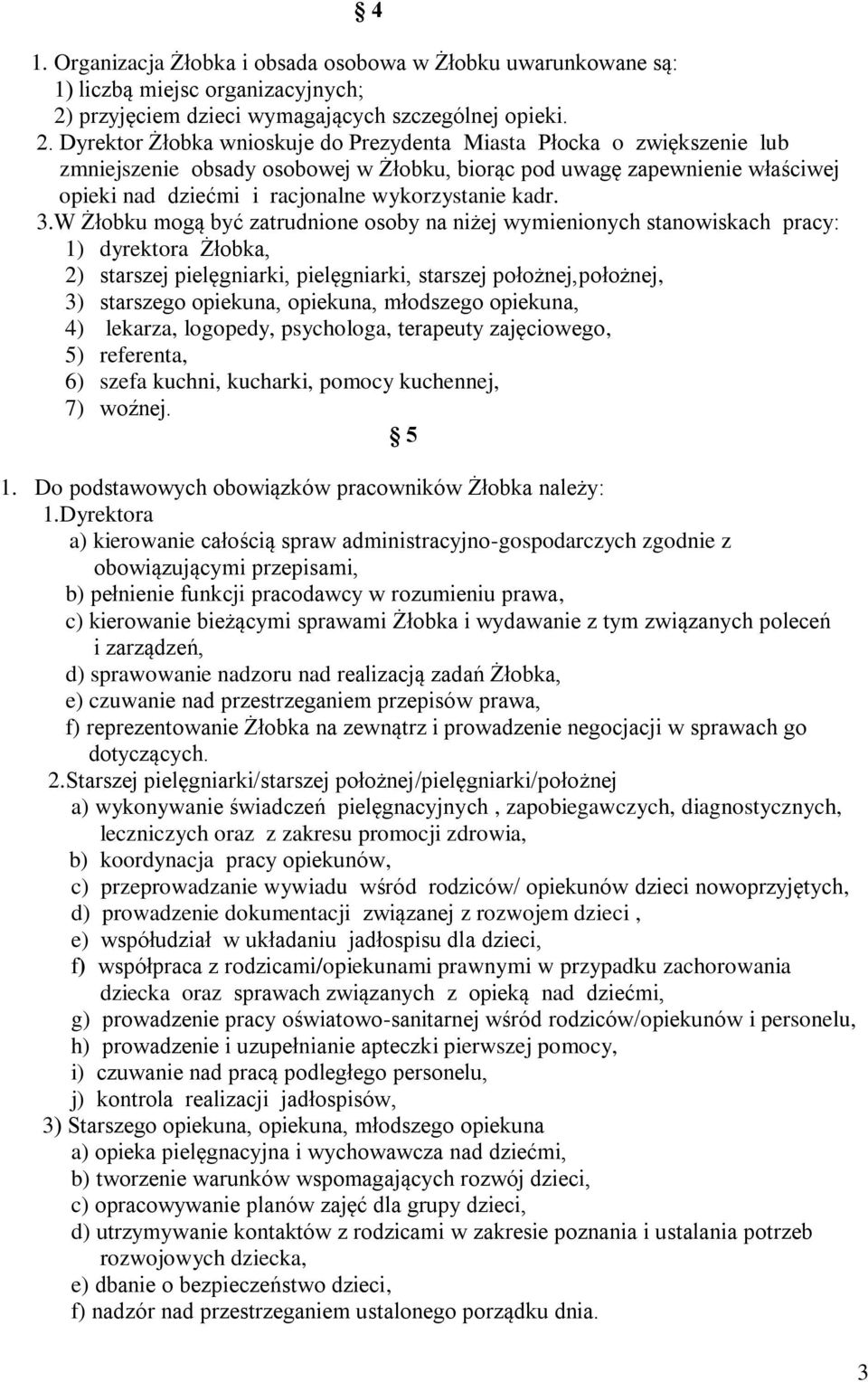 § 4

1. Organizacja Żłobka i obsada osobowa w Żłobku uwarunkowane są:
1) liczbą miejsc organizacyjnych;
2) przyjęciem dzieci wymagających szczególnej opieki.
2. Dyrektor Żłobka wnioskuje do Prezydenta Miasta Płocka o zwiększenie lub zmniejszenie obsady osobowej w Żłobku, biorąc pod uwagę zapewnienie właściwej opieki nad dziećmi i racjonalne wykorzystanie kadr.
3.W Żłobku mogą być zatrudnione osoby na niżej wymienionych stanowiskach pracy:
1) dyrektora Żłobka,
2) starszej pielęgniarki, pielęgniarki, starszej położnej,położnej,
3) starszego opiekuna, opiekuna, młodszego opiekuna,
4) lekarza, logopedy, psychologa, terapeuty zajęciowego,
5) referenta,
6) szefa kuchni, kucharki, pomocy kuchennej,
7) woźnej.

§ 5

1. Do podstawowych obowiązków pracowników Żłobka należy:
1.Dyrektora
a) kierowanie całością spraw administracyjno-gospodarczych zgodnie z obowiązującymi przepisami,
b) pełnienie funkcji pracodawcy w rozumieniu prawa,
c) kierowanie bieżącymi sprawami Żłobka i wydawanie z tym związanych poleceń i zarządzeń,
d) sprawowanie nadzoru nad realizacją zadań Żłobka,
e) czuwanie nad przestrzeganiem przepisów prawa,
f) reprezentowanie Żłobka na zewnątrz i prowadzenie negocjacji w sprawach go dotyczących.
2.Starszej pielęgniarki/starszej położnej/pielęgniarki/położnej
a) wykonywanie świadczeń pielęgnacyjnych , zapobiegawczych, diagnostycznych, leczniczych oraz z zakresu promocji zdrowia,
b) koordynacja pracy opiekunów,
c) przeprowadzanie wywiadu wśród rodziców/ opiekunów dzieci nowoprzyjętych,
d) prowadzenie dokumentacji związanej z rozwojem dzieci ,
e) współudział w układaniu jadłospisu dla dzieci,
f) współpraca z rodzicami/opiekunami prawnymi w przypadku zachorowania dziecka oraz sprawach związanych z opieką nad dziećmi,
g) prowadzenie pracy oświatowo-sanitarnej wśród rodziców/opiekunów i personelu,
h) prowadzenie i uzupełnianie apteczki pierwszej pomocy,
i) czuwanie nad pracą podległego personelu,
j) kontrola realizacji jadłospisów,
3) Starszego opiekuna, opiekuna, młodszego opiekuna
a) opieka pielęgnacyjna i wychowawcza nad dziećmi,
b) tworzenie warunków wspomagających rozwój dzieci,
c) opracowywanie planów zajęć dla grupy dzieci,
d) utrzymywanie kontaktów z rodzicami w zakresie poznania i ustalania potrzeb rozwojowych dziecka,
e) dbanie o bezpieczeństwo dzieci,
f) nadzór nad przestrzeganiem ustalonego porządku dnia.

3